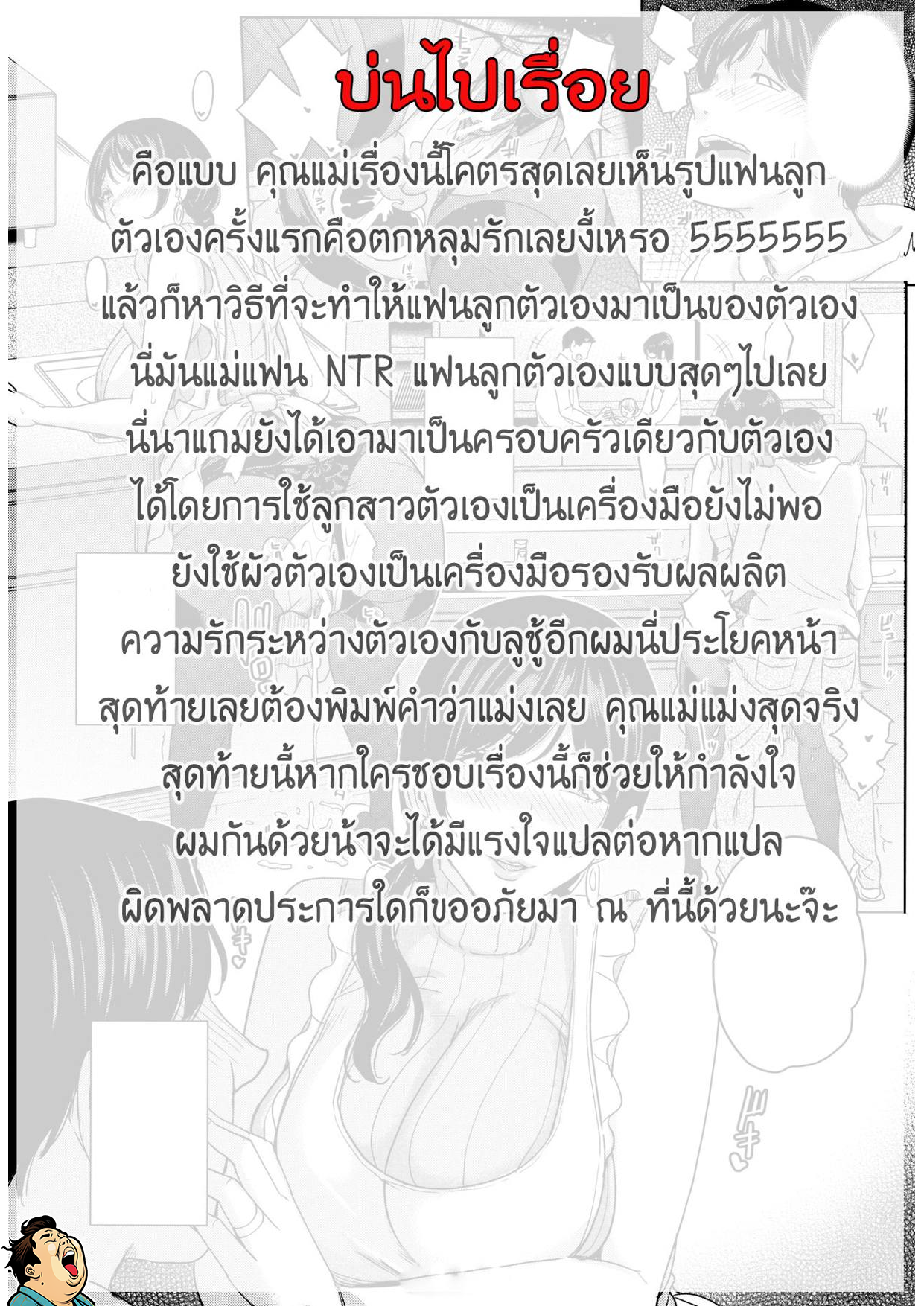 บ่นไปเรื่อย

คือแบบ คุณแม่เรื่องนี้โคตรสุดเลยเห็นรูปแฟนลูกตัวเองครั้งแรกคือตกหลุมรักเลยงี้เหรอ 5555555 แล้วก็หาวิธีที่จะทำให้แฟนลูกตัวเองมาเป็นของตัวเอง นี่มันแม่แฟน NTR แฟนลูกตัวเองแบบสุดๆไปเลย นี่นาแถมยังได้เอามาเป็นครอบครัวเดียวกับตัวเองได้โดยการใช้ลูกสาวตัวเองเป็นเครื่องมือยังไม่พอ ยังใช้ผัวตัวเองเป็นเครื่องมือรองรับผลผลิตความรักระหว่างตัวเองกับลูชู้อีกผมนี่ประโยคหน้าสุดท้ายเลยต้องพิมพ์คำว่าแม่งเลย คุณแม่แม่งสุดจริง สุดท้ายนี้หากใครชอบเรื่องนี้ก็ช่วยให้กำลังใจผมกันด้วยน้าจะได้มีแรงใจแปลต่อหากแปลผิดพลาดประการใดก็ขออภัยมา ณ ที่นี้ด้วยนะจ๊ะ